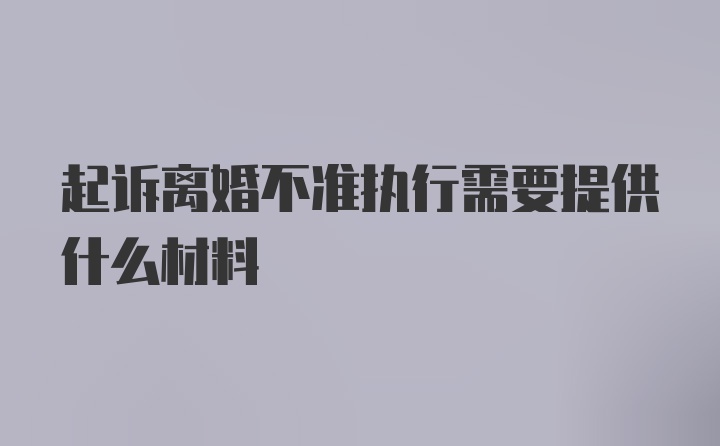 起诉离婚不准执行需要提供什么材料